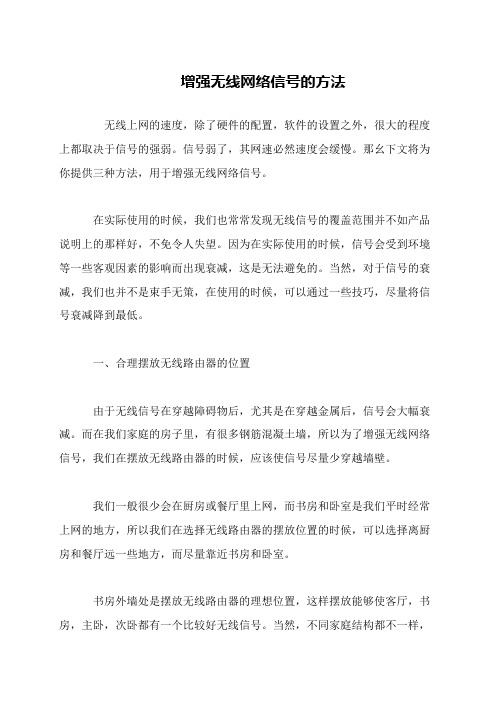 增强无线网络信号的方法

无线上网的速度，除了硬件的配置，软件的设置之外，很大的程度上都取决于信号的强弱。信号弱了，其网速必然速度会缓慢。那幺下文将为你提供三种方法，用于增强无线网络信号。

在实际使用的时候，我们也常常发现无线信号的覆盖范围并不如产品说明上的那样好，不免令人失望。因为在实际使用的时候，信号会受到环境等一些客观因素的影响而出现衰减，这是无法避免的。当然，对于信号的衰减，我们也并不是束手无策，在使用的时候，可以通过一些技巧，尽量将信号衰减降到最低。

一、合理摆放无线路由器的位置

由于无线信号在穿越障碍物后，尤其是在穿越金属后，信号会大幅衰减。而在我们家庭的房子里，有很多钢筋混凝土墙，所以为了增强无线网络信号，我们在摆放无线路由器的时候，应该使信号尽量少穿越墙壁。

我们一般很少会在厨房或餐厅里上网，而书房和卧室是我们平时经常上网的地方，所以我们在选择无线路由器的摆放位置的时候，可以选择离厨房和餐厅远一些地方，而尽量靠近书房和卧室。

书房外墙处是摆放无线路由器的理想位置，这样摆放能够使客厅，书房，主卧，次卧都有一个比较好无线信号。当然，不同家庭结构都不一样，